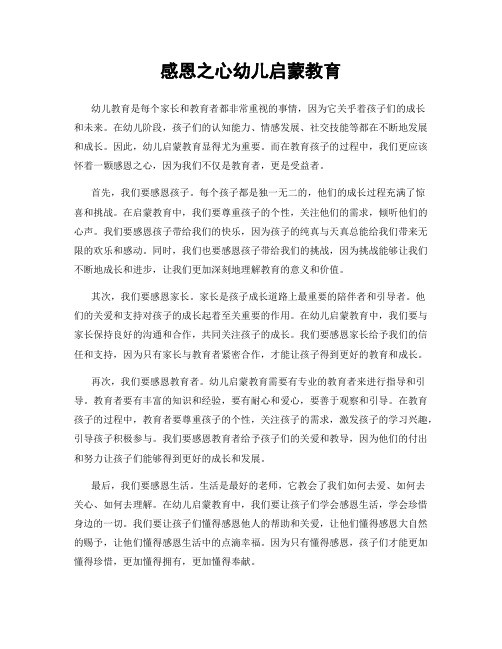 感恩之心幼儿启蒙教育

幼儿教育是每个家长和教育者都非常重视的事情，因为它关乎着孩子们的成长和未来。在幼儿阶段，孩子们的认知能力、情感发展、社交技能等都在不断地发展和成长。因此，幼儿启蒙教育显得尤为重要。而在教育孩子的过程中，我们更应该怀着一颗感恩之心，因为我们不仅是教育者，更是受益者。

首先，我们要感恩孩子。每个孩子都是独一无二的，他们的成长过程充满了惊喜和挑战。在启蒙教育中，我们要尊重孩子的个性，关注他们的需求，倾听他们的心声。我们要感恩孩子带给我们的快乐，因为孩子的纯真与天真总能给我们带来无限的欢乐和感动。同时，我们也要感恩孩子带给我们的挑战，因为挑战能够让我们不断地成长和进步，让我们更加深刻地理解教育的意义和价值。

其次，我们要感恩家长。家长是孩子成长道路上最重要的陪伴者和引导者。他们的关爱和支持对孩子的成长起着至关重要的作用。在幼儿启蒙教育中，我们要与家长保持良好的沟通和合作，共同关注孩子的成长。我们要感恩家长给予我们的信任和支持，因为只有家长与教育者紧密合作，才能让孩子得到更好的教育和成长。

再次，我们要感恩教育者。幼儿启蒙教育需要有专业的教育者来进行指导和引导。教育者要有丰富的知识和经验，要有耐心和爱心，要善于观察和引导。在教育孩子的过程中，教育者要尊重孩子的个性，关注孩子的需求，激发孩子的学习兴趣，引导孩子积极参与。我们要感恩教育者给予孩子们的关爱和教导，因为他们的付出和努力让孩子们能够得到更好的成长和发展。

最后，我们要感恩生活。生活是最好的老师，它教会了我们如何去爱、如何去关心、如何去理解。在幼儿启蒙教育中，我们要让孩子们学会感恩生活，学会珍惜身边的一切。我们要让孩子们懂得感恩他人的帮助和关爱，让他们懂得感恩大自然的赐予，让他们懂得感恩生活中的点滴幸福。因为只有懂得感恩，孩子们才能更加懂得珍惜，更加懂得拥有，更加懂得奉献。